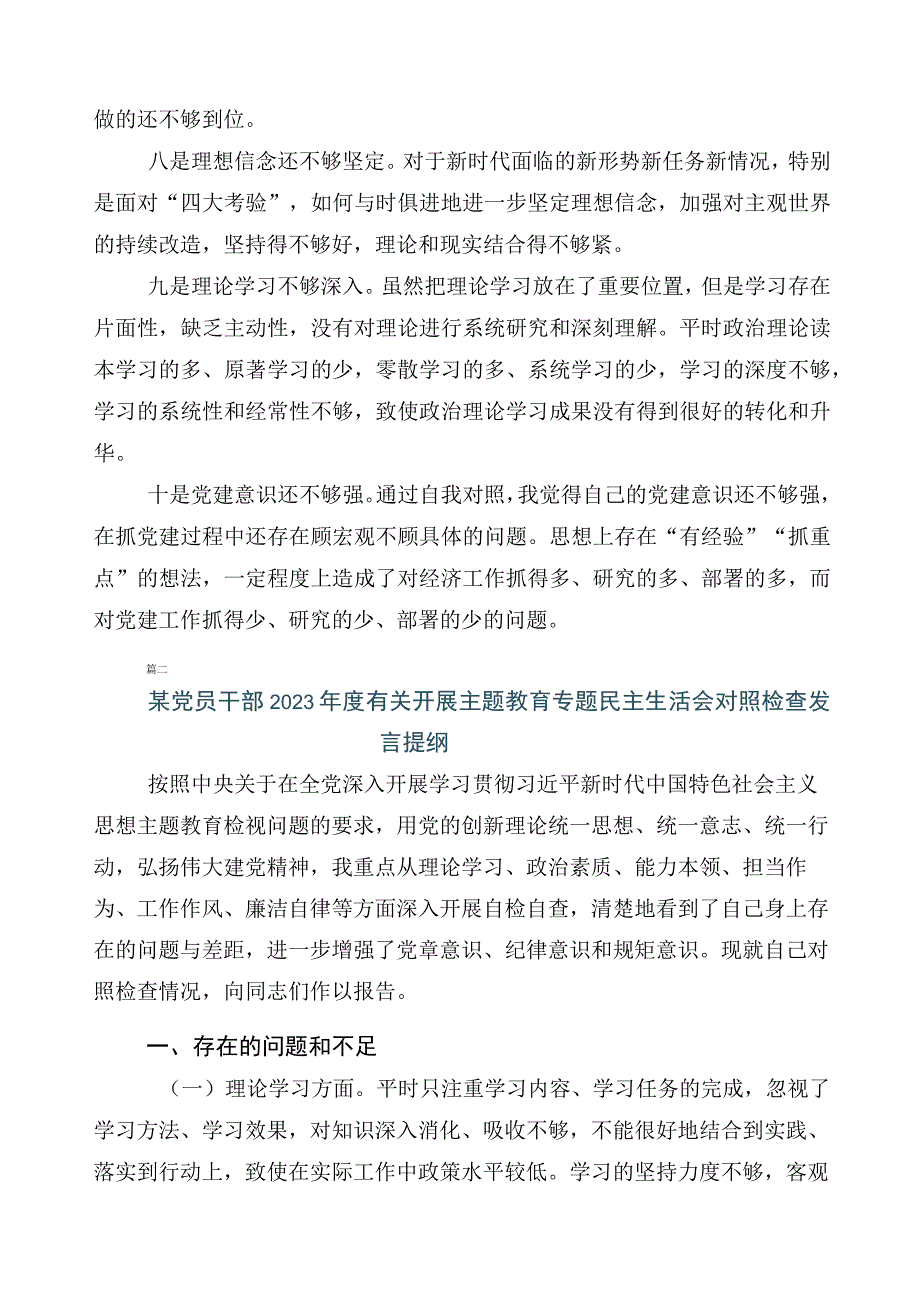 做的还不够到位。

八是理想信念还不够坚定。对于新时代面临的新形势新任务新情况，特别是面对“四大考验”，如何与时俱进地进一步坚定理想信念，加强对主观世界的持续改造，坚持得不够好，理论和现实结合得不够紧。

九是理论学习不够深入。虽然把理论学习放在了重要位置，但是学习存在片面性，缺乏主动性，没有对理论进行系统研究和深刻理解。平时政治理论读本学习的多、原著学习的少，零散学习的多、系统学习的少，学习的深度不够，学习的系统性和经常性不够，致使政治理论学习成果没有得到很好的转化和升华。

十是党建意识还不够强。通过自我对照，我觉得自己的党建意识还不够强，在抓党建过程中还存在顾宏观不顾具体的问题。思想上存在“有经验”“抓重点”的想法，一定程度上造成了对经济工作抓得多、研究的多、部署的多，而对党建工作抓得少、研究的少、部署的少的问题。

篇二

某党员干部2023年度有关开展主题教育专题民主生活会对照检查发言提纲

按照中央关于在全党深入开展学习贯彻习近平新时代中国特色社会主义思想主题教育检视问题的要求，用党的创新理论统一思想、统一意志、统一行动，弘扬伟大建党精神，我重点从理论学习、政治素质、能力本领、担当作为、工作作风、廉洁自律等方面深入开展自检自查，清楚地看到了自己身上存在的问题与差距，进一步增强了党章意识、纪律意识和规矩意识。现就自己对照检查情况，向同志们作以报告。

一、存在的问题和不足

（一）理论学习方面。平时只注重学习内容、学习任务的完成，忽视了学习方法、学习效果，对知识深入消化、吸收不够，不能很好地结合到实践、落实到行动上，致使在实际工作中政策水平较低。学习的坚持力度不够，客观